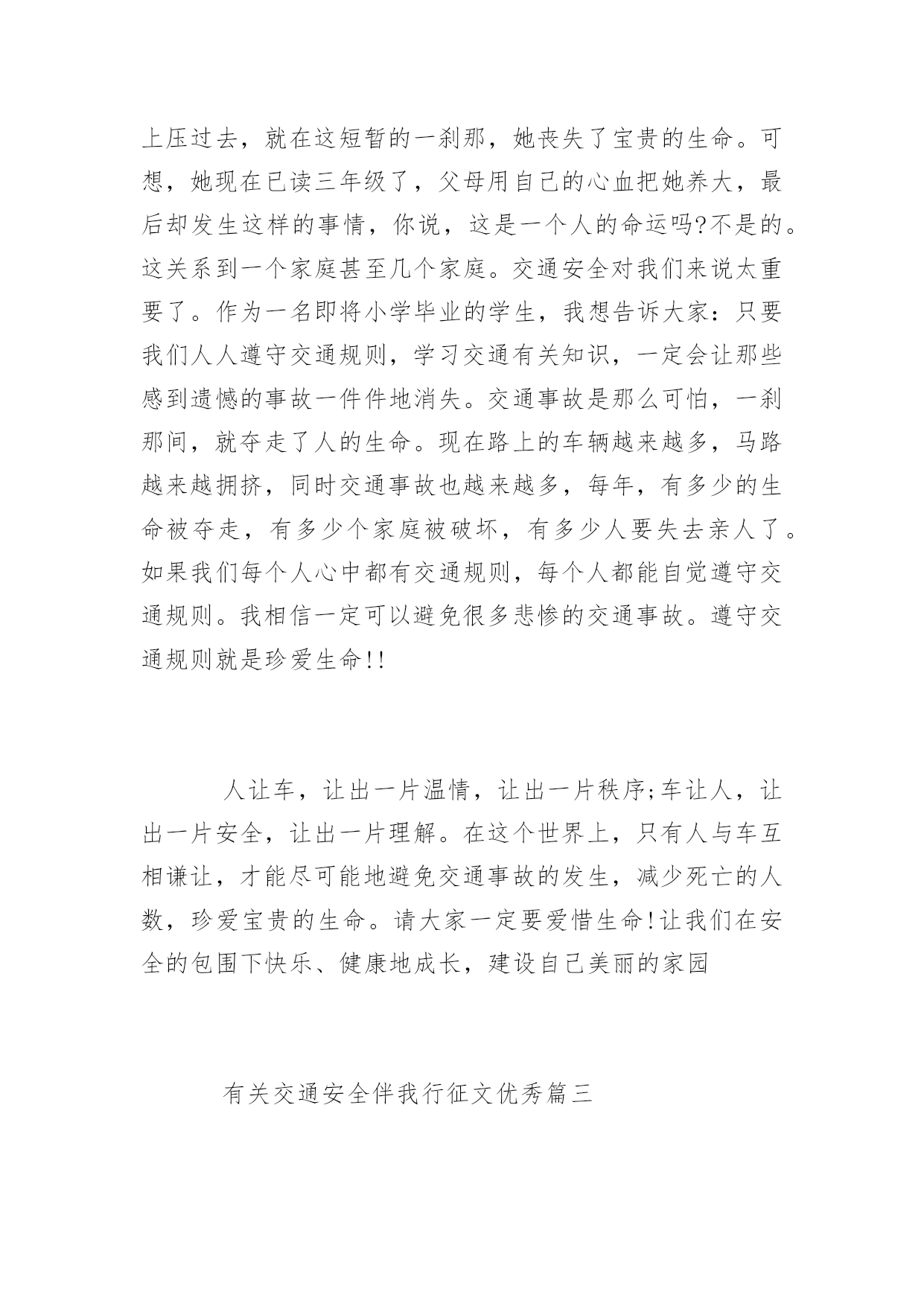 上压过去，就在这短暂的一刹那，她丧失了宝贵的生命。可想，她现在已读三年级了，父母用自己的心血把她养大，最后却发生这样的事情，你说，这是一个人的命运吗?不是的。这关系到一个家庭甚至几个家庭。交通安全对我们来说太重要了。作为一名即将小学毕业的学生，我想告诉大家：只要我们人人遵守交通规则，学习交通有关知识，一定会让那些感到遗憾的事故一件件地消失。交通事故是那么可怕，一刹那间，就夺走了人的生命。现在路上的车辆越来越多，马路越来越拥挤，同时交通事故也越来越多，每年，有多少的生命被夺走，有多少个家庭被破坏，有多少人要失去亲人了。如果我们每个人心中都有交通规则，每个人都能自觉遵守交通规则。我相信一定可以避免很多悲惨的交通事故。遵守交通规则就是珍爱生命!!

人让车，让出一片温情，让出一片秩序;车让人，让出一片安全，让出一片理解。在这个世界上，只有人与车互相谦让，才能尽可能地避免交通事故的发生，减少死亡的人数，珍爱宝贵的生命。请大家一定要爱惜生命!让我们在安全的包围下快乐、健康地成长，建设自己美丽的家园

有关交通安全伴我行征文优秀篇三